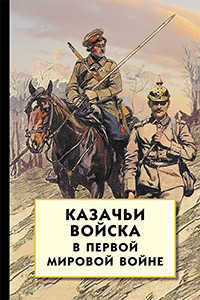 КАЗАЧЬИ ВОЙСКА В ПЕРВОЙ МИРОВОЙ ВОЙНЕ